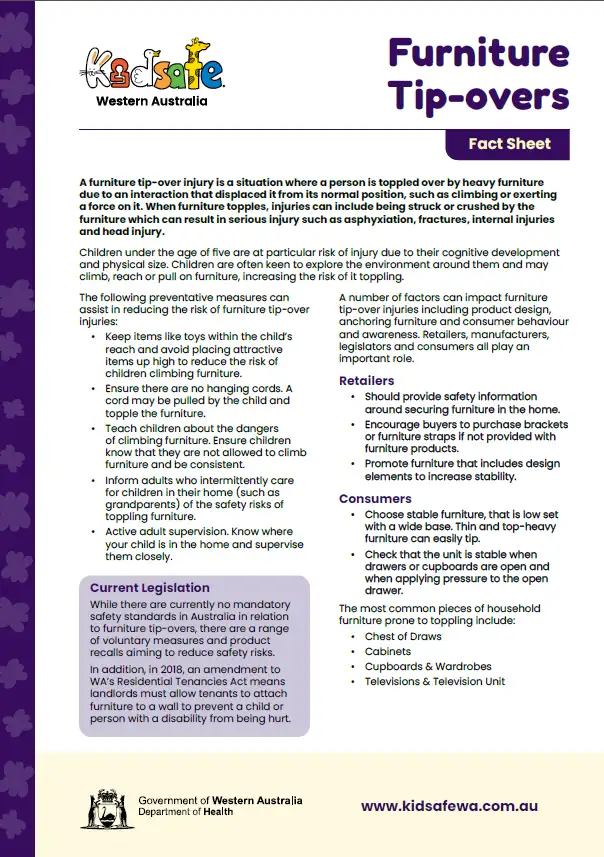 Kidsafe
Western Australia

Furniture Tip-overs

Fact Sheet

A furniture tip-over injury is a situation where a person is toppled over by heavy furniture due to an interaction that displaced it from its normal position, such as climbing or exerting a force on it. When furniture topples, injuries can include being struck or crushed by the furniture which can result in serious injury such as asphyxiation, fractures, internal injuries and head injury.

Children under the age of five are at particular risk of injury due to their cognitive development and physical size. Children are often keen to explore the environment around them and may climb, reach or pull on furniture, increasing the risk of it toppling.

The following preventative measures can assist in reducing the risk of furniture tip-over injuries:

• Keep items like toys within the child's reach and avoid placing attractive items up high to reduce the risk of children climbing furniture.
• Ensure there are no hanging cords. A cord may be pulled by the child and topple the furniture.
• Teach children about the dangers of climbing furniture. Ensure children know that they are not allowed to climb furniture and be consistent.
• Inform adults who intermittently care for children in their home (such as grandparents) of the safety risks of toppling furniture.
• Active adult supervision. Know where your child is in the home and supervise them closely.

Current Legislation

While there are currently no mandatory safety standards in Australia in relation to furniture tip-overs, there are a range of voluntary measures and product recalls aiming to reduce safety risks.

In addition, in 2018, an amendment to WA's Residential Tenancies Act means landlords must allow tenants to attach furniture to a wall to prevent a child or person with a disability from being hurt.

A number of factors can impact furniture tip-over injuries including product design, anchoring furniture and consumer behaviour and awareness. Retailers, manufacturers, legislators and consumers all play an important role.

Retailers

• Should provide safety information around securing furniture in the home.
• Encourage buyers to purchase brackets or furniture straps if not provided with furniture products.
• Promote furniture that includes design elements to increase stability.

Consumers

• Choose stable furniture, that is low set with a wide base. Thin and top-heavy furniture can easily tip.
• Check that the unit is stable when drawers or cupboards are open and when applying pressure to the open drawer.

The most common pieces of household furniture prone to toppling include:

• Chest of Draws
• Cabinets
• Cupboards & Wardrobes
• Televisions & Television Unit

Government of Western Australia
Department of Health

www.kidsafewa.com.au